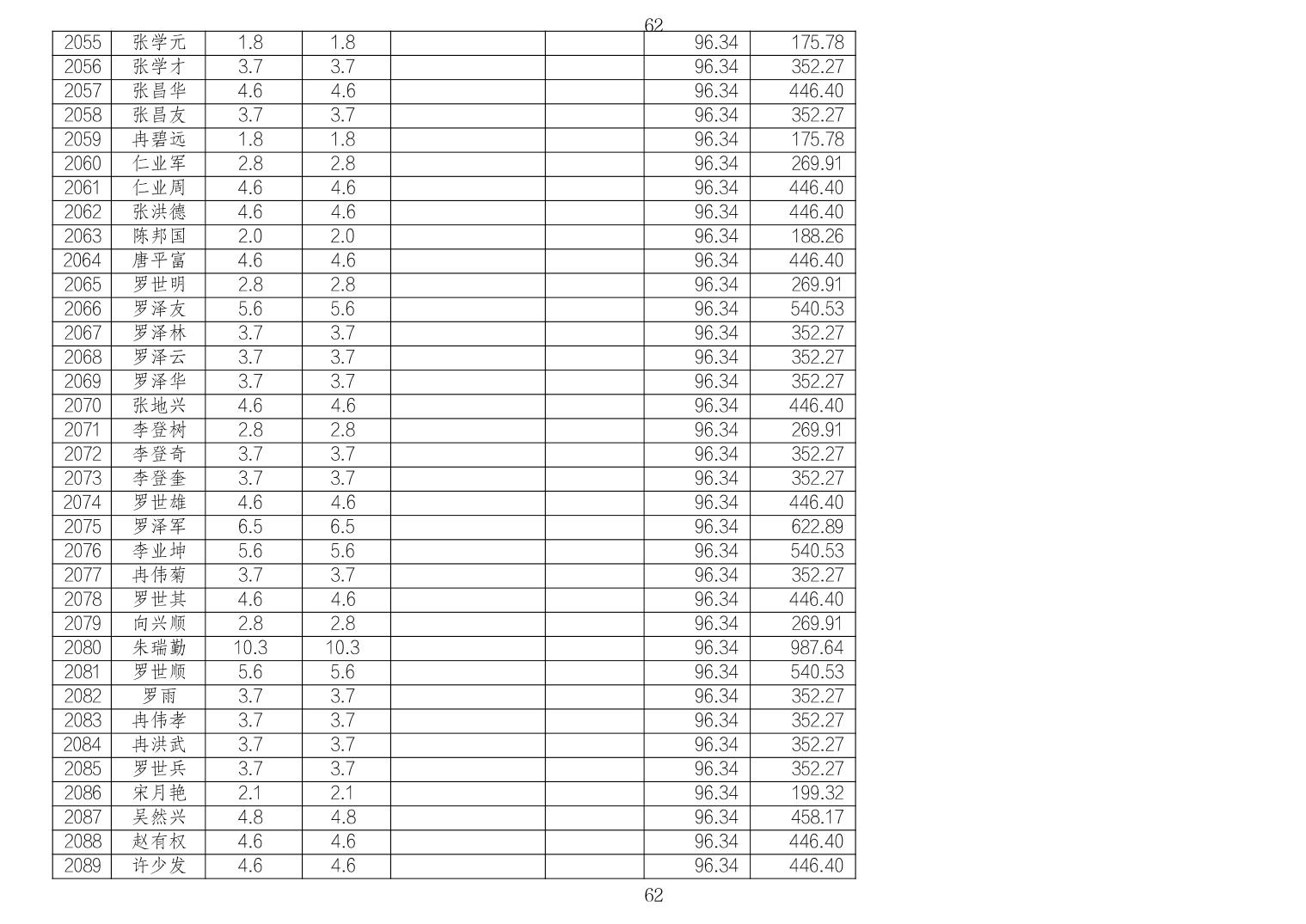 62

| 2055 | 张学元 | 1.8 | 1.8 |  |  | 96.34 | 175.78 |
|---|---|---|---|---|---|---|---|
| 2056 | 张学才 | 3.7 | 3.7 |  |  | 96.34 | 352.27 |
| 2057 | 张昌华 | 4.6 | 4.6 |  |  | 96.34 | 446.40 |
| 2058 | 张昌友 | 3.7 | 3.7 |  |  | 96.34 | 352.27 |
| 2059 | 冉碧远 | 1.8 | 1.8 |  |  | 96.34 | 175.78 |
| 2060 | 仁业军 | 2.8 | 2.8 |  |  | 96.34 | 269.91 |
| 2061 | 仁业周 | 4.6 | 4.6 |  |  | 96.34 | 446.40 |
| 2062 | 张洪德 | 4.6 | 4.6 |  |  | 96.34 | 446.40 |
| 2063 | 陈邦国 | 2.0 | 2.0 |  |  | 96.34 | 188.26 |
| 2064 | 唐平富 | 4.6 | 4.6 |  |  | 96.34 | 446.40 |
| 2065 | 罗世明 | 2.8 | 2.8 |  |  | 96.34 | 269.91 |
| 2066 | 罗泽友 | 5.6 | 5.6 |  |  | 96.34 | 540.53 |
| 2067 | 罗泽林 | 3.7 | 3.7 |  |  | 96.34 | 352.27 |
| 2068 | 罗泽云 | 3.7 | 3.7 |  |  | 96.34 | 352.27 |
| 2069 | 罗泽华 | 3.7 | 3.7 |  |  | 96.34 | 352.27 |
| 2070 | 张地兴 | 4.6 | 4.6 |  |  | 96.34 | 446.40 |
| 2071 | 李登树 | 2.8 | 2.8 |  |  | 96.34 | 269.91 |
| 2072 | 李登奇 | 3.7 | 3.7 |  |  | 96.34 | 352.27 |
| 2073 | 李登奎 | 3.7 | 3.7 |  |  | 96.34 | 352.27 |
| 2074 | 罗世雄 | 4.6 | 4.6 |  |  | 96.34 | 446.40 |
| 2075 | 罗泽军 | 6.5 | 6.5 |  |  | 96.34 | 622.89 |
| 2076 | 李业坤 | 5.6 | 5.6 |  |  | 96.34 | 540.53 |
| 2077 | 冉伟菊 | 3.7 | 3.7 |  |  | 96.34 | 352.27 |
| 2078 | 罗世其 | 4.6 | 4.6 |  |  | 96.34 | 446.40 |
| 2079 | 向兴顺 | 2.8 | 2.8 |  |  | 96.34 | 269.91 |
| 2080 | 朱瑞勤 | 10.3 | 10.3 |  |  | 96.34 | 987.64 |
| 2081 | 罗世顺 | 5.6 | 5.6 |  |  | 96.34 | 540.53 |
| 2082 | 罗雨 | 3.7 | 3.7 |  |  | 96.34 | 352.27 |
| 2083 | 冉伟孝 | 3.7 | 3.7 |  |  | 96.34 | 352.27 |
| 2084 | 冉洪武 | 3.7 | 3.7 |  |  | 96.34 | 352.27 |
| 2085 | 罗世兵 | 3.7 | 3.7 |  |  | 96.34 | 352.27 |
| 2086 | 宋月艳 | 2.1 | 2.1 |  |  | 96.34 | 199.32 |
| 2087 | 吴然兴 | 4.8 | 4.8 |  |  | 96.34 | 458.17 |
| 2088 | 赵有权 | 4.6 | 4.6 |  |  | 96.34 | 446.40 |
| 2089 | 许少发 | 4.6 | 4.6 |  |  | 96.34 | 446.40 |

62